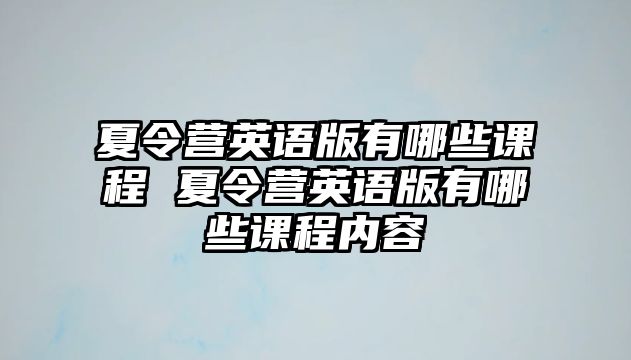 夏令营英语版有哪些课程 夏令营英语版有哪些课程内容